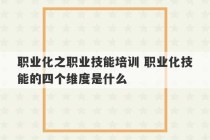 职业化之职业技能培训 职业化技能的四个维度是什么